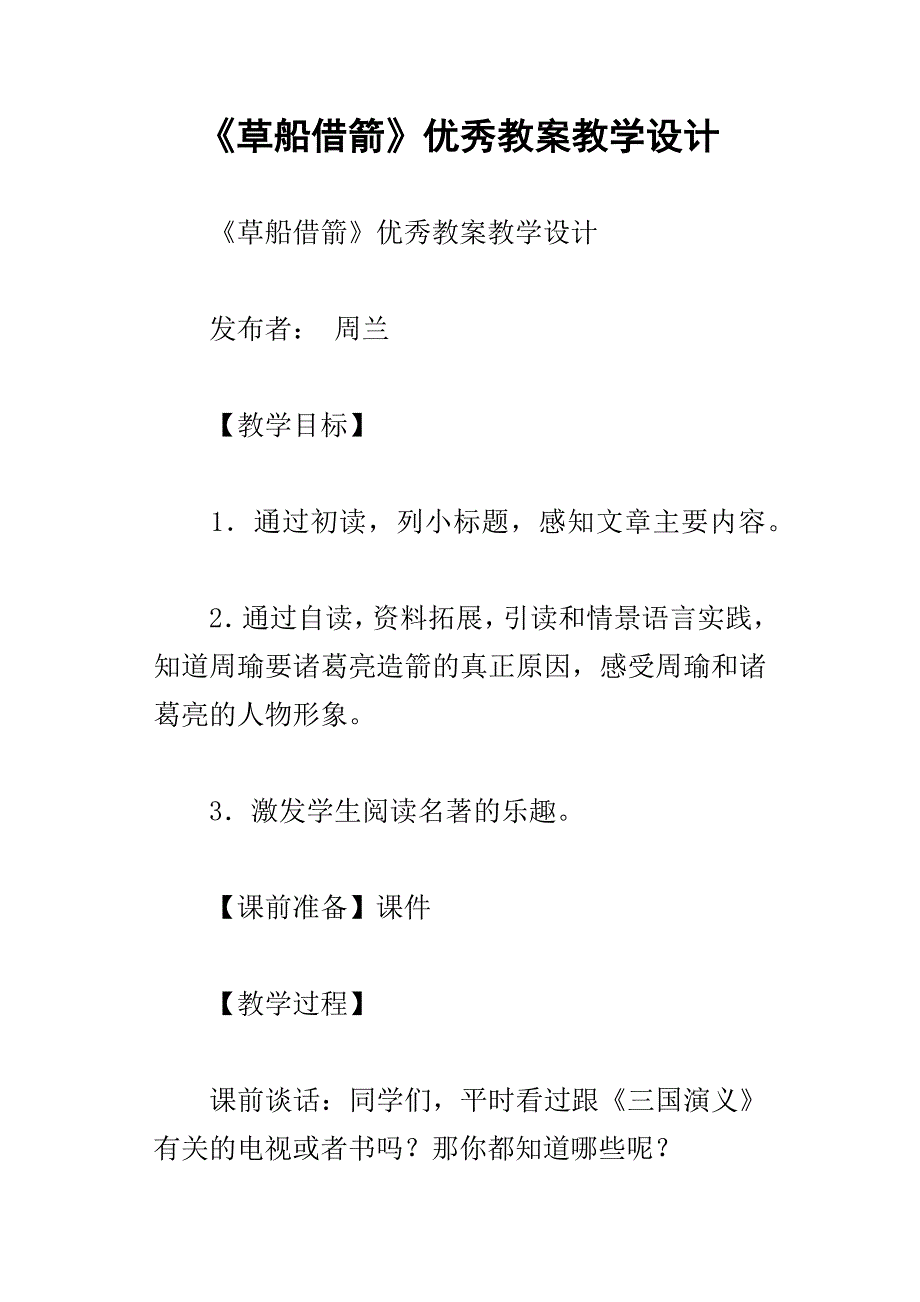 《草船借箭》优秀教案教学设计

《草船借箭》优秀教案教学设计

发布者： 周兰

【教学目标】

1．通过初读，列小标题，感知文章主要内容。

2．通过自读，资料拓展，引读和情景语言实践，知道周瑜要诸葛亮造箭的真正原因，感受周瑜和诸葛亮的人物形象。

3．激发学生阅读名著的乐趣。

【课前准备】课件

【教学过程】

课前谈话：同学们，平时看过跟《三国演义》有关的电视或者书吗？那你都知道哪些呢？